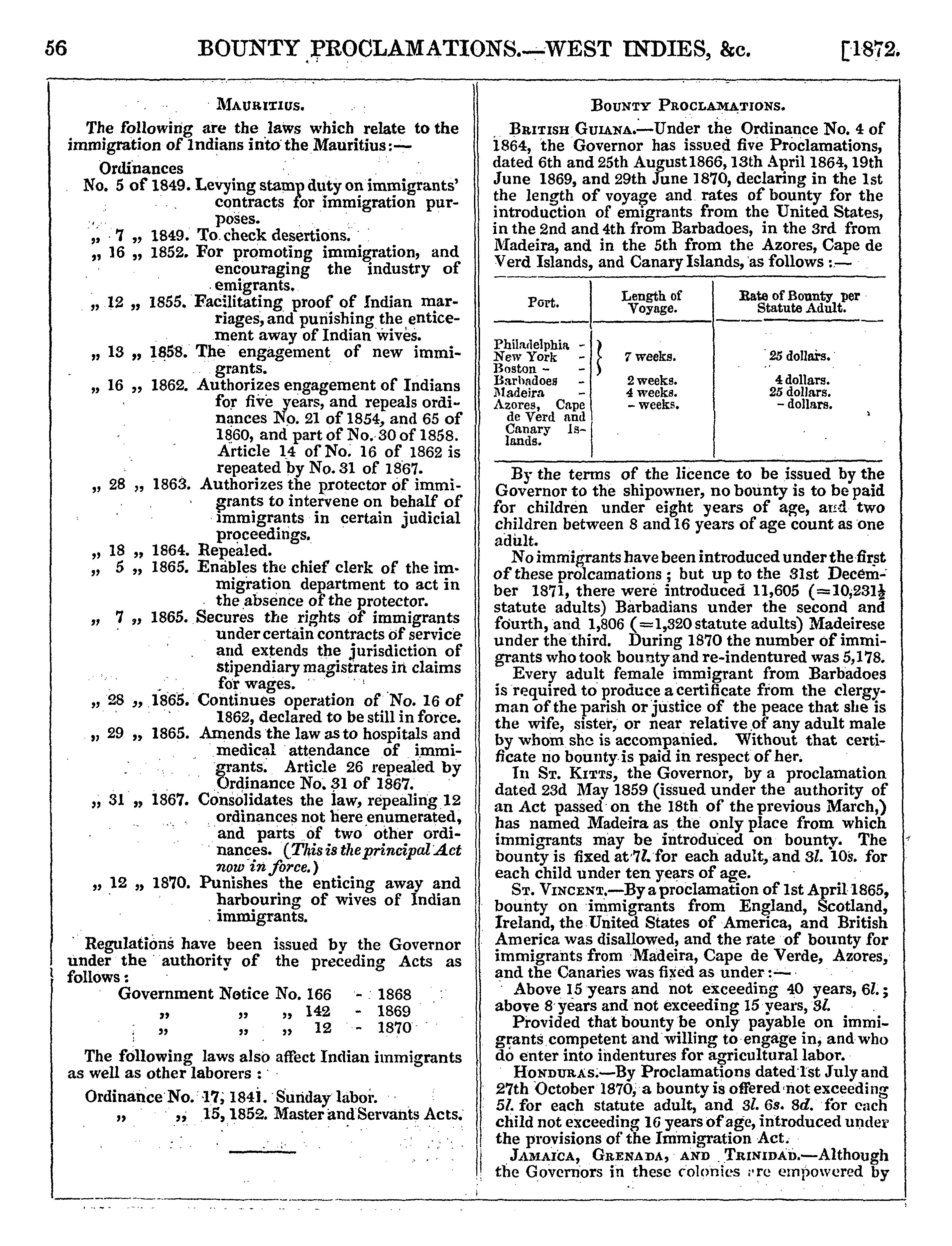 56 BOUNTY PROCLAMATIONS.—WEST INDIES, &c. [1872.

MAURITIUS.

The following are the laws which relate to the immigration of Indians into the Mauritius:—

Ordinances
No. 5 of 1849. Levying stamp duty on immigrants' contracts for immigration purposes.
„ 7 „ 1849. To check desertions.
„ 16 „ 1852. For promoting immigration, and encouraging the industry of emigrants.
„ 12 „ 1855. Facilitating proof of Indian marriages, and punishing the enticement away of Indian wives.
„ 13 „ 1858. The engagement of new immigrants.
„ 16 „ 1862. Authorizes engagement of Indians for five years, and repeals ordinances No. 21 of 1854, and 65 of 1860, and part of No. 30 of 1858. Article 14 of No. 16 of 1862 is repeated by No. 31 of 1867.
„ 28 „ 1863. Authorizes the protector of immigrants to intervene on behalf of immigrants in certain judicial proceedings.
„ 18 „ 1864. Repealed.
„ 5 „ 1865. Enables the chief clerk of the immigration department to act in the absence of the protector.
„ 7 „ 1865. Secures the rights of immigrants under certain contracts of service and extends the jurisdiction of stipendiary magistrates in claims for wages.
„ 28 „ 1865. Continues operation of No. 16 of 1862, declared to be still in force.
„ 29 „ 1865. Amends the law as to hospitals and medical attendance of immigrants. Article 26 repealed by Ordinance No. 31 of 1867.
„ 31 „ 1867. Consolidates the law, repealing 12 ordinances not here enumerated, and parts of two other ordinances. (This is the principal Act now in force.)
„ 12 „ 1870. Punishes the enticing away and harbouring of wives of Indian immigrants.

Regulations have been issued by the Governor under the authority of the preceding Acts as follows:
Government Notice No. 166 - 1868
„ „ „ 142 - 1869
„ „ „ 12 - 1870

The following laws also affect Indian immigrants as well as other laborers:

Ordinance No. 17, 1841. Sunday labor.
„ „ 15, 1852. Master and Servants Acts.

BOUNTY PROCLAMATIONS.

BRITISH GUIANA.—Under the Ordinance No. 4 of 1864, the Governor has issued five Proclamations, dated 6th and 25th August 1866, 13th April 1864, 19th June 1869, and 29th June 1870, declaring in the 1st the length of voyage and rates of bounty for the introduction of emigrants from the United States, in the 2nd and 4th from Barbadoes, in the 3rd from Madeira, and in the 5th from the Azores, Cape de Verd Islands, and Canary Islands, as follows:—

| Port. | Length of Voyage. | Rate of Bounty per Statute Adult. |
|---|---|---|
| Philadelphia - New York - Boston - | 7 weeks. | 25 dollars. |
| Barbadoes - | 2 weeks. | 4 dollars. |
| Madeira - | 4 weeks. | 25 dollars. |
| Azores, Cape de Verd and Canary Islands. | - weeks. | - dollars. |

By the terms of the licence to be issued by the Governor to the shipowner, no bounty is to be paid for children under eight years of age, and two children between 8 and 16 years of age count as one adult.

No immigrants have been introduced under the first of these prolcamations; but up to the 31st December 1871, there were introduced 11,605 (=10,231½ statute adults) Barbadians under the second and fourth, and 1,806 (=1,320 statute adults) Madeirese under the third. During 1870 the number of immigrants who took bounty and re-indentured was 5,178.

Every adult female immigrant from Barbadoes is required to produce a certificate from the clergyman of the parish or justice of the peace that she is the wife, sister, or near relative of any adult male by whom she is accompanied. Without that certificate no bounty is paid in respect of her.

In ST. KITTS, the Governor, by a proclamation dated 23d May 1859 (issued under the authority of an Act passed on the 18th of the previous March,) has named Madeira as the only place from which immigrants may be introduced on bounty. The bounty is fixed at 7l. for each adult, and 3l. 10s. for each child under ten years of age.

ST. VINCENT.—By a proclamation of 1st April 1865, bounty on immigrants from England, Scotland, Ireland, the United States of America, and British America was disallowed, and the rate of bounty for immigrants from Madeira, Cape de Verde, Azores, and the Canaries was fixed as under:—

Above 15 years and not exceeding 40 years, 6l.; above 8 years and not exceeding 15 years, 3l.

Provided that bounty be only payable on immigrants competent and willing to engage in, and who do enter into indentures for agricultural labor.

HONDURAS.—By Proclamations dated 1st July and 27th October 1870, a bounty is offered not exceeding 5l. for each statute adult, and 3l. 6s. 8d. for each child not exceeding 16 years of age, introduced under the provisions of the Immigration Act.

JAMAICA, GRENADA, AND TRINIDAD.—Although the Governors in these colonies are empowered by